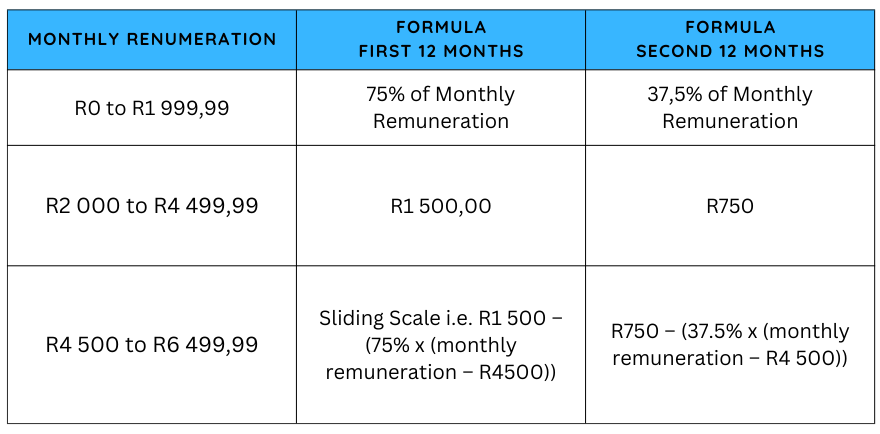 | MONTHLY RENUMERATION | FORMULA FIRST 12 MONTHS | FORMULA SECOND 12 MONTHS |
|---|---|---|
| R0 to R1 999,99 | 75% of Monthly Remuneration | 37,5% of Monthly Remuneration |
| R2 000 to R4 499,99 | R1 500,00 | R750 |
| R4 500 to R6 499,99 | Sliding Scale i.e. R1 500 – (75% x (monthly remuneration – R4500)) | R750 – (37.5% x (monthly remuneration – R4 500)) |